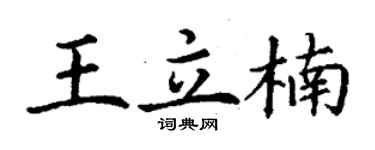 王立楠
词典网